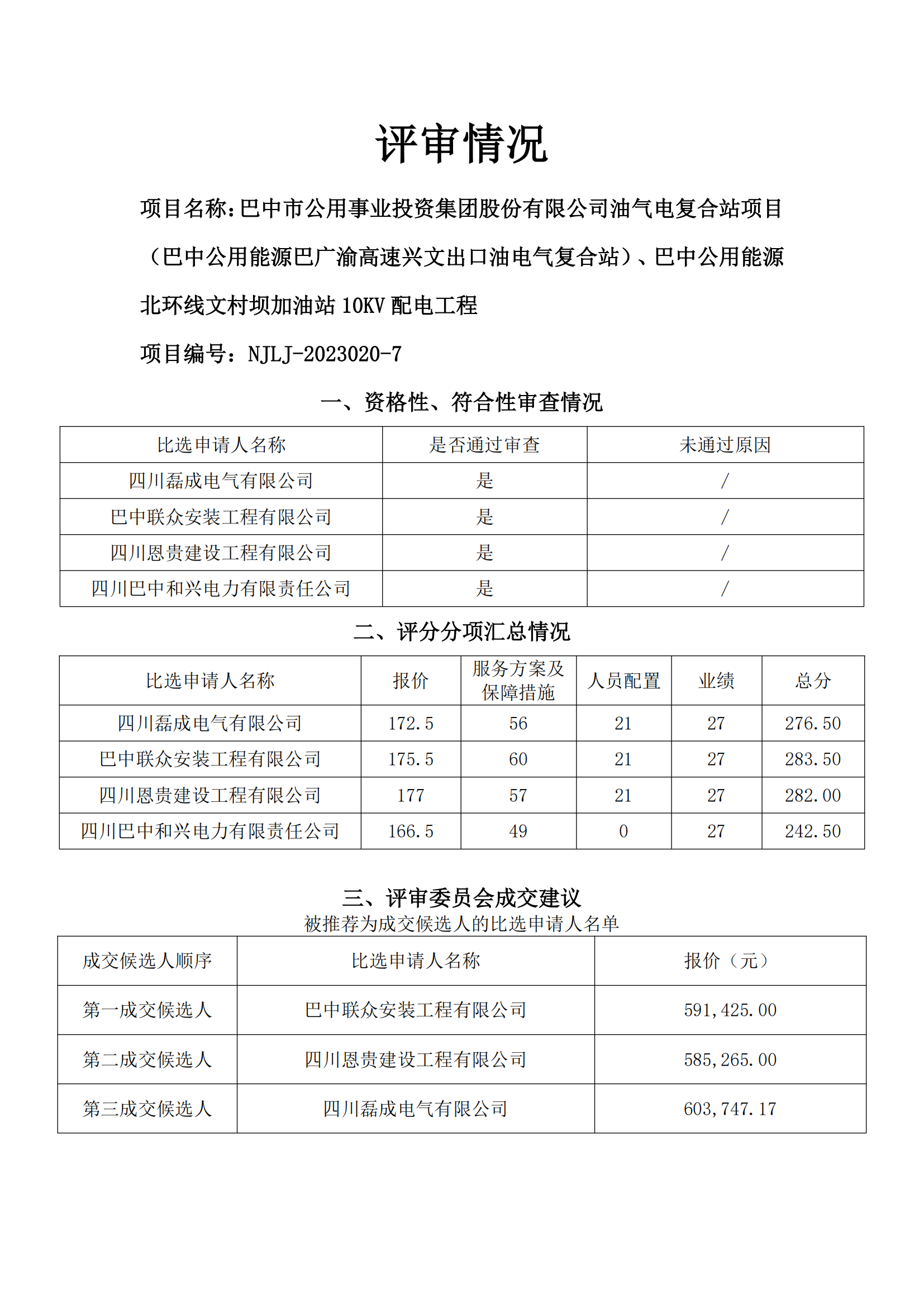 评审情况

项目名称：巴中市公用事业投资集团股份有限公司油气电复合站项目（巴中公用能源巴广渝高速兴文出口油电气复合站）、巴中公用能源北环线文村坝加油站 10KV 配电工程

项目编号：NJLJ-2023020-7

一、资格性、符合性审查情况

| 比选申请人名称 | 是否通过审查 | 未通过原因 |
|---|---|---|
| 四川磊成电气有限公司 | 是 | / |
| 巴中联众安装工程有限公司 | 是 | / |
| 四川恩贵建设工程有限公司 | 是 | / |
| 四川巴中和兴电力有限责任公司 | 是 | / |

二、评分分项汇总情况

| 比选申请人名称 | 报价 | 服务方案及保障措施 | 人员配置 | 业绩 | 总分 |
|---|---|---|---|---|---|
| 四川磊成电气有限公司 | 172.5 | 56 | 21 | 27 | 276.50 |
| 巴中联众安装工程有限公司 | 175.5 | 60 | 21 | 27 | 283.50 |
| 四川恩贵建设工程有限公司 | 177 | 57 | 21 | 27 | 282.00 |
| 四川巴中和兴电力有限责任公司 | 166.5 | 49 | 0 | 27 | 242.50 |

三、评审委员会成交建议
被推荐为成交候选人的比选申请人名单

| 成交候选人顺序 | 比选申请人名称 | 报价（元） |
|---|---|---|
| 第一成交候选人 | 巴中联众安装工程有限公司 | 591,425.00 |
| 第二成交候选人 | 四川恩贵建设工程有限公司 | 585,265.00 |
| 第三成交候选人 | 四川磊成电气有限公司 | 603,747.17 |